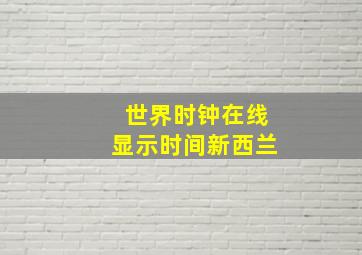 世界时钟在线
显示时间新西兰